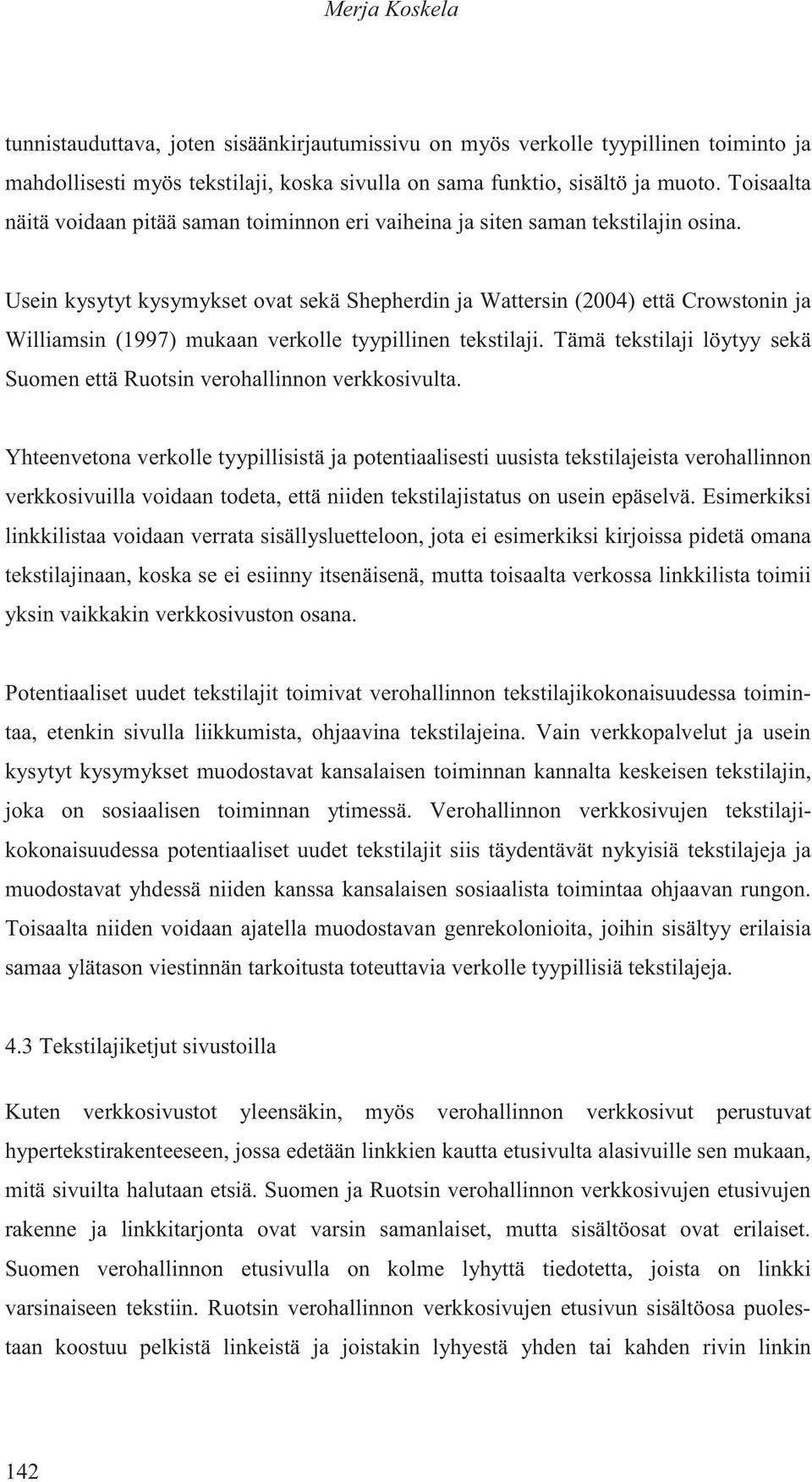 Merja Koskela

tunnistauduttava, joten sisäänkirjautumissivu on myös verkolle tyypillinen toiminto ja mahdollisesti myös tekstilaji, koska sivulla on sama funktio, sisältö ja muoto. Toisaalta näitä voidaan pitää saman toiminnon eri vaiheina ja siten saman tekstilajin osina.

Usein kysytyt kysymykset ovat sekä Shepherdin ja Wattersin (2004) että Crowstonin ja Williamsin (1997) mukaan verkolle tyypillinen tekstilaji. Tämä tekstilaji löytyy sekä Suomen että Ruotsin verohallinnon verkkosivulta.

Yhteenvetona verkolle tyypillisistä ja potentiaalisesti uusista tekstilajeista verohallinnon verkkosivuilla voidaan todeta, että niiden tekstilajistatus on usein epäselvä. Esimerkiksi linkkilistaa voidaan verrata sisällysluetteloon, jota ei esimerkiksi kirjoissa pidetä omana tekstilajinaan, koska se ei esiinny itsenäisenä, mutta toisaalta verkossa linkkilista toimii yksin vaikkakin verkkosivuston osana.

Potentiaaliset uudet tekstilajit toimivat verohallinnon tekstilajikokonaisuudessa toimintaa, etenkin sivulla liikkumista, ohjaavina tekstilajeina. Vain verkkopalvelut ja usein kysytyt kysymykset muodostavat kansalaisen toiminnan kannalta keskeisen tekstilajin, joka on sosiaalisen toiminnan ytimessä. Verohallinnon verkkosivujen tekstilajikokonaisuudessa potentiaaliset uudet tekstilajit siis täydentävät nykyisiä tekstilajeja ja muodostavat yhdessä niiden kanssa kansalaisen sosiaalista toimintaa ohjaavan rungon. Toisaalta niiden voidaan ajatella muodostavan genrekolonioita, joihin sisältyy erilaisia samaa ylätason viestinnän tarkoitusta toteuttavia verkolle tyypillisiä tekstilajeja.

4.3 Tekstilajiketjut sivustoilla

Kuten verkkosivustot yleensäkin, myös verohallinnon verkkosivut perustuvat hypertekstirakenteeseen, jossa edetään linkkien kautta etusivulta alasivuille sen mukaan, mitä sivuilta halutaan etsiä. Suomen ja Ruotsin verohallinnon verkkosivujen etusivujen rakenne ja linkkitarjonta ovat varsin samanlaiset, mutta sisältöosat ovat erilaiset. Suomen verohallinnon etusivulla on kolme lyhyttä tiedotetta, joista on linkki varsinaiseen tekstiin. Ruotsin verohallinnon verkkosivujen etusivun sisältöosa puolestaan koostuu pelkistä linkeistä ja joistakin lyhyestä yhden tai kahden rivin linkin

142